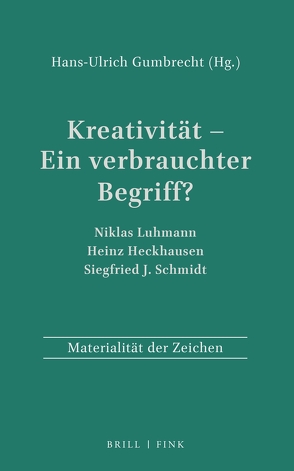 Hans-Ulrich Gumbrecht (Hg.)

Kreativität – Ein verbrauchter Begriff?

Niklas Luhmann
Heinz Heckhausen
Siegfried J. Schmidt

Materialität der Zeichen

BRILL | FINK